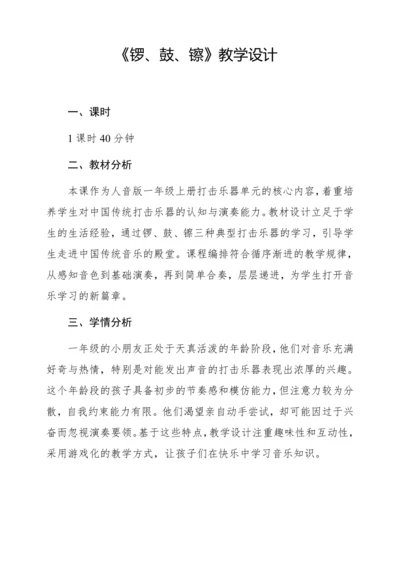 《锣、鼓、镲》教学设计

一、课时

1 课时 40 分钟

二、教材分析

本课作为人音版一年级上册打击乐器单元的核心内容，着重培养学生对中国传统打击乐器的认知与演奏能力。教材设计立足于学生的生活经验，通过锣、鼓、镲三种典型打击乐器的学习，引导学生走进中国传统音乐的殿堂。课程编排符合循序渐进的教学规律，从感知音色到基础演奏，再到简单合奏，层层递进，为学生打开音乐学习的新篇章。

三、学情分析

一年级的小朋友正处于天真活泼的年龄阶段，他们对音乐充满好奇与热情，特别是对能发出声音的打击乐器表现出浓厚的兴趣。这个年龄段的孩子具备初步的节奏感和模仿能力，但注意力较为分散，自我约束能力有限。他们渴望亲自动手尝试，却可能因过于兴奋而忽视演奏要领。基于这些特点，教学设计注重趣味性和互动性，采用游戏化的教学方式，让孩子们在快乐中学习音乐知识。